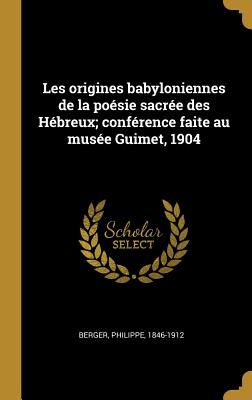 Les origines babyloniennes de la poésie sacrée des Hébreux; conférence faite au musée Guimet, 1904

Scholar
SELECT

BERGER, PHILIPPE, 1846-1912